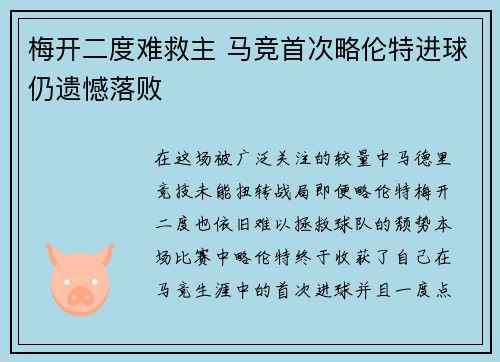 梅开二度难救主 马竞首次略伦特进球仍遗憾落败

在这场被广泛关注的较量中马德里竞技未能扭转战局即便略伦特梅开二度也依旧难以拯救球队的颓势本场比赛中略伦特终于收获了自己在马竞生涯中的首次进球并且一度点